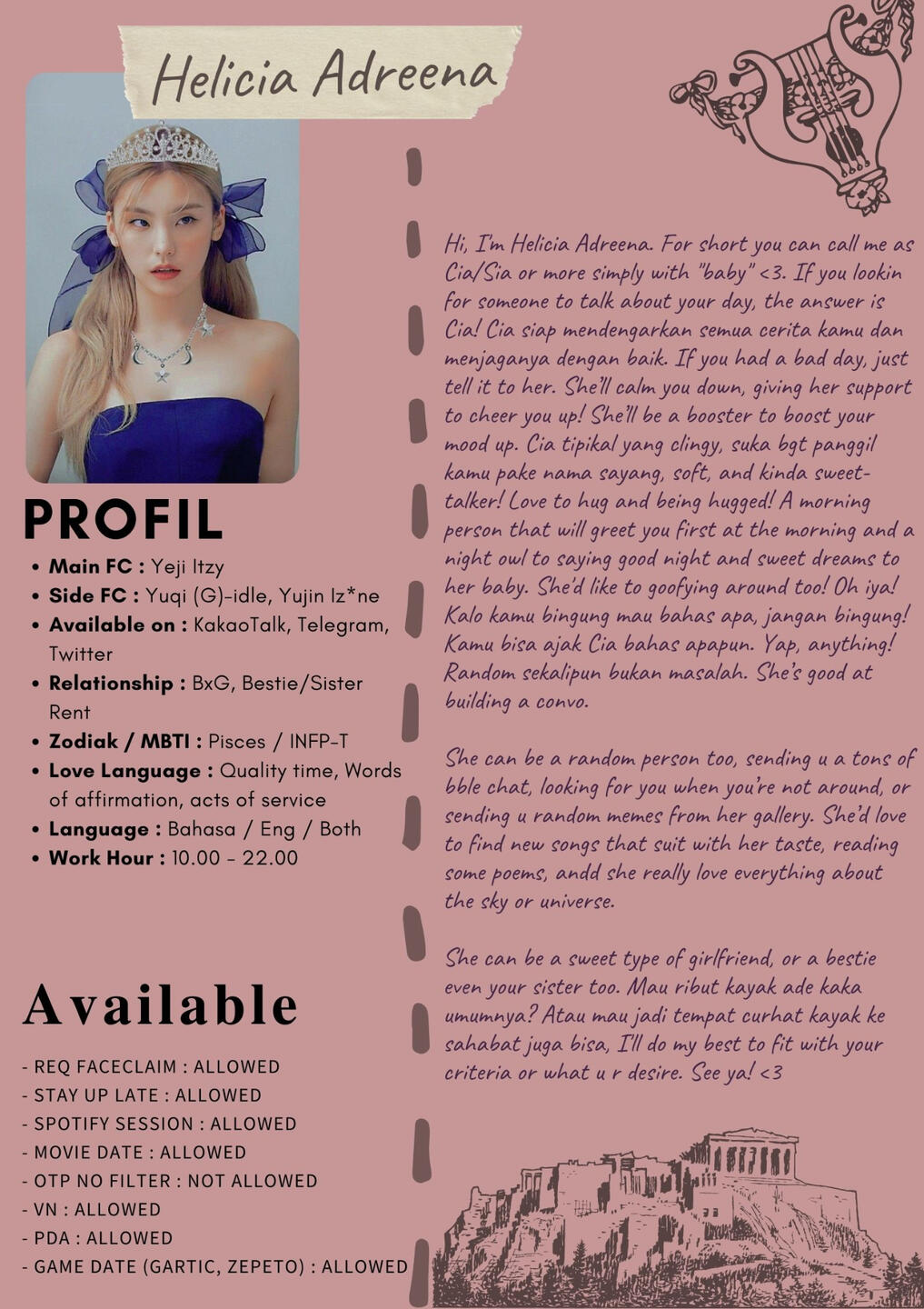 Helicia Adreena

PROFIL

• Main FC : Yeji Itzy
• Side FC : Yuqi (G)-idle, Yujin Iz*ne
• Available on : KakaoTalk, Telegram, Twitter
• Relationship : BxG, Bestie/Sister Rent
• Zodiak / MBTI : Pisces / INFP-T
• Love Language : Quality time, Words of affirmation, acts of service
• Language : Bahasa / Eng / Both
• Work Hour : 10.00 - 22.00

Available

- REQ FACECLAIM : ALLOWED
- STAY UP LATE : ALLOWED
- SPOTIFY SESSION : ALLOWED
- MOVIE DATE : ALLOWED
- OTP NO FILTER : NOT ALLOWED
- VN : ALLOWED
- PDA : ALLOWED
- GAME DATE (GARTIC, ZEPETO) : ALLOWED

Hi, I'm Helicia Adreena. For short you can call me as Cia/Sia or more simply with "baby" <3. If you lookin for someone to talk about your day, the answer is Cia! Cia siap mendengarkan semua cerita kamu dan menjaganya dengan baik. If you had a bad day, just tell it to her. She'll calm you down, giving her support to cheer you up! She'll be a booster to boost your mood up. Cia tipikal yang clingy, suka bgt panggil kamu pake nama sayang, soft, and kinda sweet-talker! Love to hug and being hugged! A morning person that will greet you first at the morning and a night owl to saying good night and sweet dreams to her baby. She'd like to goofying around too! Oh iya! Kalo kamu bingung mau bahas apa, jangan bingung! Kamu bisa ajak Cia bahas apapun. Yap, anything! Random sekalipun bukan masalah. She's good at building a convo.

She can be a random person too, sending u a tons of bble chat, looking for you when you're not around, or sending u random memes from her gallery. She'd love to find new songs that suit with her taste, reading some poems, andd she really love everything about the sky or universe.

She can be a sweet type of girlfriend, or a bestie even your sister too. Mau ribut kayak ade kaka umumnya? Atau mau jadi tempat curhat kayak ke sahabat juga bisa, I'll do my best to fit with your criteria or what u r desire. See ya! <3